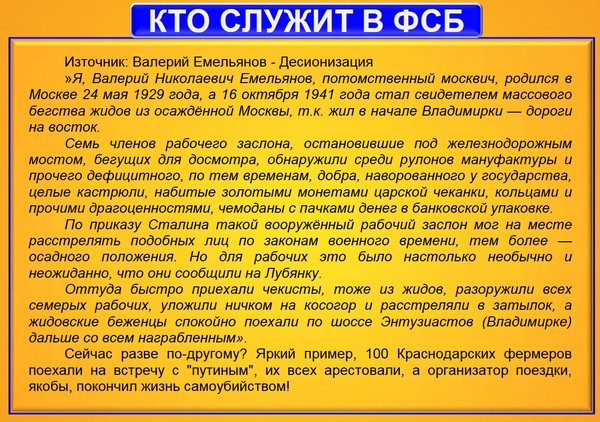 КТО СЛУЖИТ В ФСБ

Источник: Валерий Емельянов - Десионизация

»Я, Валерий Николаевич Емельянов, потомственный москвич, родился в Москве 24 мая 1929 года, а 16 октября 1941 года стал свидетелем массового бегства жидов из осаждённой Москвы, т.к. жил в начале Владимирки — дороги на восток.

Семь членов рабочего заслона, остановившие под железнодорожным мостом, бегущих для досмотра, обнаружили среди рулонов мануфактуры и прочего дефицитного, по тем временам, добра, наворованного у государства, целые кастрюли, набитые золотыми монетами царской чеканки, кольцами и прочими драгоценностями, чемоданы с пачками денег в банковской упаковке.

По приказу Сталина такой вооружённый рабочий заслон мог на месте расстрелять подобных лиц по законам военного времени, тем более — осадного положения. Но для рабочих это было настолько необычно и неожиданно, что они сообщили на Лубянку.

Оттуда быстро приехали чекисты, тоже из жидов, разоружили всех семерых рабочих, уложили ничком на косогор и расстреляли в затылок, а жидовские беженцы спокойно поехали по шоссе Энтузиастов (Владимирке) дальше со всем награбленным».

Сейчас разве по-другому? Яркий пример, 100 Краснодарских фермеров поехали на встречу с "путиным", их всех арестовали, а организатор поездки, якобы, покончил жизнь самоубийством!